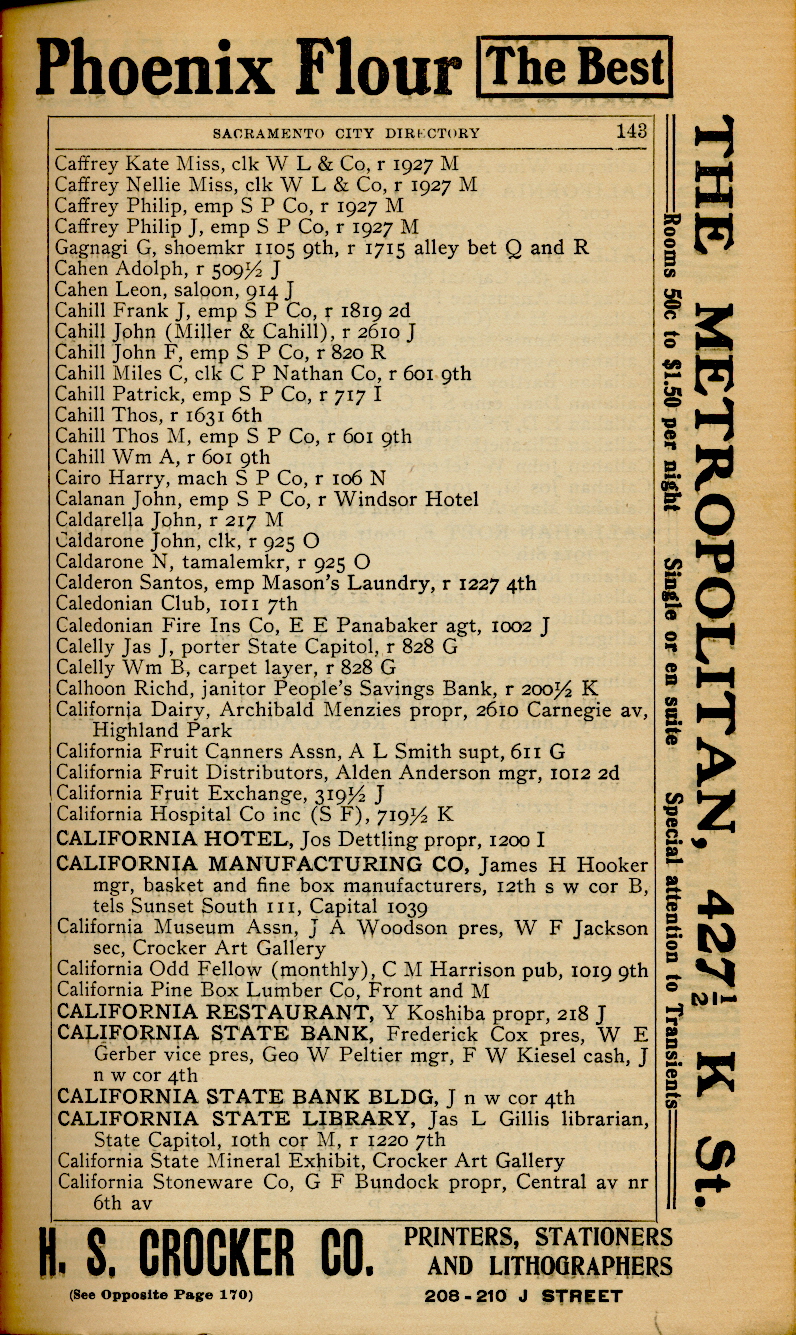 Phoenix Flour The Best

SACRAMENTO CITY DIRECTORY 143

Caffrey Kate Miss, clk W L & Co, r 1927 M
Caffrey Nellie Miss, clk W L & Co, r 1927 M
Caffrey Philip, emp S P Co, r 1927 M
Caffrey Philip J, emp S P Co, r 1927 M
Gagnagi G, shoemkr 1105 9th, r 1715 alley bet Q and R
Cahen Adolph, r 509½ J
Cahen Leon, saloon, 914 J
Cahill Frank J, emp S P Co, r 1819 2d
Cahill John (Miller & Cahill), r 2610 J
Cahill John F, emp S P Co, r 820 R
Cahill Miles C, clk C P Nathan Co, r 601 9th
Cahill Patrick, emp S P Co, r 717 I
Cahill Thos, r 1631 6th
Cahill Thos M, emp S P Co, r 601 9th
Cahill Wm A, r 601 9th
Cairo Harry, mach S P Co, r 106 N
Calanan John, emp S P Co, r Windsor Hotel
Caldarella John, r 217 M
Caldarone John, clk, r 925 O
Caldarone N, tamalemkr, r 925 O
Calderon Santos, emp Mason's Laundry, r 1227 4th
Caledonian Club, 1011 7th
Caledonian Fire Ins Co, E E Panabaker agt, 1002 J
Calelly Jas J, porter State Capitol, r 828 G
Calelly Wm B, carpet layer, r 828 G
Calhoon Richd, janitor People's Savings Bank, r 200½ K
California Dairy, Archibald Menzies propr, 2610 Carnegie av, Highland Park
California Fruit Canners Assn, A L Smith supt, 611 G
California Fruit Distributors, Alden Anderson mgr, 1012 2d
California Fruit Exchange, 319½ J
California Hospital Co inc (S F), 719½ K
CALIFORNIA HOTEL, Jos Dettling propr, 1200 I
CALIFORNIA MANUFACTURING CO, James H Hooker mgr, basket and fine box manufacturers, 12th s w cor B, tels Sunset South 111, Capital 1039
California Museum Assn, J A Woodson pres, W F Jackson sec, Crocker Art Gallery
California Odd Fellow (monthly), C M Harrison pub, 1019 9th
California Pine Box Lumber Co, Front and M
CALIFORNIA RESTAURANT, Y Koshiba propr, 218 J
CALIFORNIA STATE BANK, Frederick Cox pres, W E Gerber vice pres, Geo W Peltier mgr, F W Kiesel cash, J n w cor 4th
CALIFORNIA STATE BANK BLDG, J n w cor 4th
CALIFORNIA STATE LIBRARY, Jas L Gillis librarian, State Capitol, 10th cor M, r 1220 7th
California State Mineral Exhibit, Crocker Art Gallery
California Stoneware Co, G F Bundock propr, Central av nr 6th av

THE METROPOLITAN, 427½ K St.
Rooms 50c to $1.50 per night Single or en suite Special attention to Transients

H. S. CROCKER CO. PRINTERS, STATIONERS AND LITHOGRAPHERS
(See Opposite Page 170) 208-210 J STREET